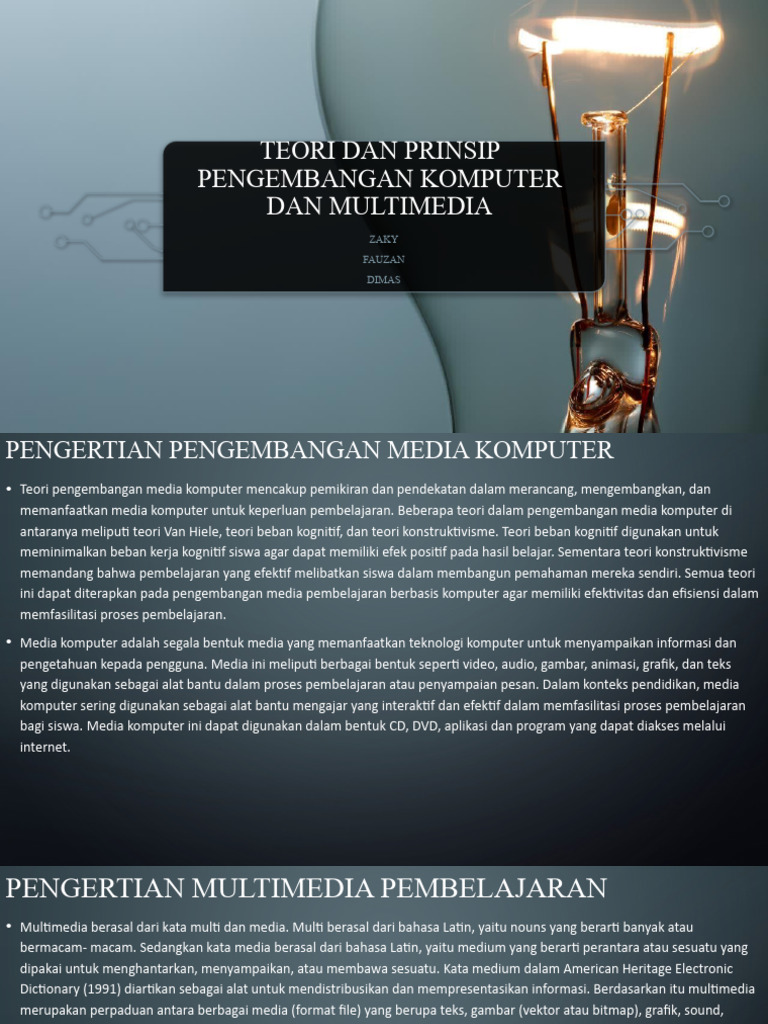 TEORI DAN PRINSIP PENGEMBANGAN KOMPUTER DAN MULTIMEDIA

ZAKY
FAUZAN
DIMAS

PENGERTIAN PENGEMBANGAN MEDIA KOMPUTER

• Teori pengembangan media komputer mencakup pemikiran dan pendekatan dalam merancang, mengembangkan, dan memanfaatkan media komputer untuk keperluan pembelajaran. Beberapa teori dalam pengembangan media komputer di antaranya meliputi teori Van Hiele, teori beban kognitif, dan teori konstruktivisme. Teori beban kognitif digunakan untuk meminimalkan beban kerja kognitif siswa agar dapat memiliki efek positif pada hasil belajar. Sementara teori konstruktivisme memandang bahwa pembelajaran yang efektif melibatkan siswa dalam membangun pemahaman mereka sendiri. Semua teori ini dapat diterapkan pada pengembangan media pembelajaran berbasis komputer agar memiliki efektivitas dan efisiensi dalam memfasilitasi proses pembelajaran.

• Media komputer adalah segala bentuk media yang memanfaatkan teknologi komputer untuk menyampaikan informasi dan pengetahuan kepada pengguna. Media ini meliputi berbagai bentuk seperti video, audio, gambar, animasi, grafik, dan teks yang digunakan sebagai alat bantu dalam proses pembelajaran atau penyampaian pesan. Dalam konteks pendidikan, media komputer sering digunakan sebagai alat bantu mengajar yang interaktif dan efektif dalam memfasilitasi proses pembelajaran bagi siswa. Media komputer ini dapat digunakan dalam bentuk CD, DVD, aplikasi dan program yang dapat diakses melalui internet.

PENGERTIAN MULTIMEDIA PEMBELAJARAN

• Multimedia berasal dari kata multi dan media. Multi berasal dari bahasa Latin, yaitu nouns yang berarti banyak atau bermacam- macam. Sedangkan kata media berasal dari bahasa Latin, yaitu medium yang berarti perantara atau sesuatu yang dipakai untuk menghantarkan, menyampaikan, atau membawa sesuatu. Kata medium dalam American Heritage Electronic Dictionary (1991) diartikan sebagai alat untuk mendistribusikan dan mempresentasikan informasi. Berdasarkan itu multimedia merupakan perpaduan antara berbagai media (format file) yang berupa teks, gambar (vektor atau bitmap), grafik, sound,